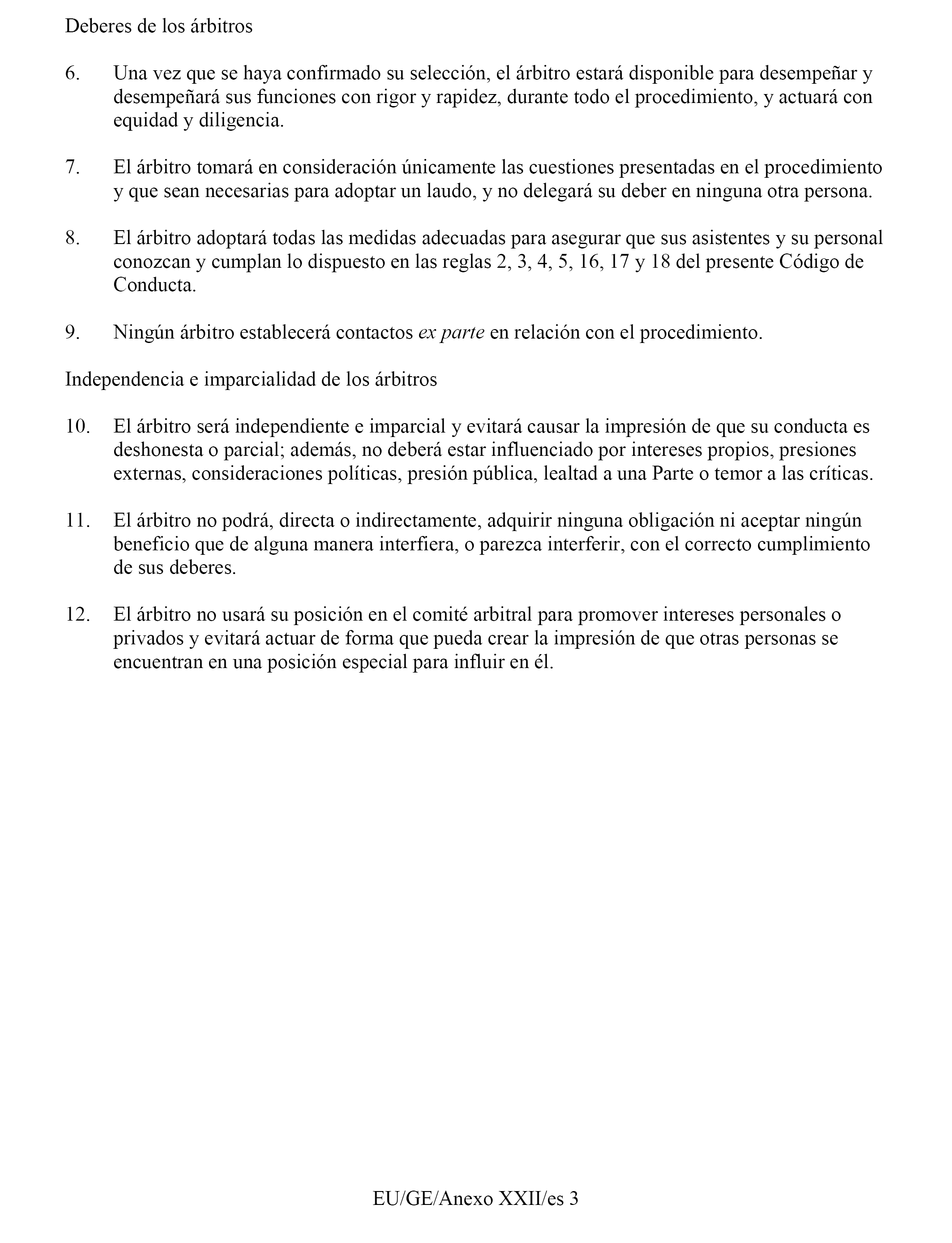 Deberes de los árbitros

6. Una vez que se haya confirmado su selección, el árbitro estará disponible para desempeñar y desempeñará sus funciones con rigor y rapidez, durante todo el procedimiento, y actuará con equidad y diligencia.

7. El árbitro tomará en consideración únicamente las cuestiones presentadas en el procedimiento y que sean necesarias para adoptar un laudo, y no delegará su deber en ninguna otra persona.

8. El árbitro adoptará todas las medidas adecuadas para asegurar que sus asistentes y su personal conozcan y cumplan lo dispuesto en las reglas 2, 3, 4, 5, 16, 17 y 18 del presente Código de Conducta.

9. Ningún árbitro establecerá contactos ex parte en relación con el procedimiento.

Independencia e imparcialidad de los árbitros

10. El árbitro será independiente e imparcial y evitará causar la impresión de que su conducta es deshonesta o parcial; además, no deberá estar influenciado por intereses propios, presiones externas, consideraciones políticas, presión pública, lealtad a una Parte o temor a las críticas.

11. El árbitro no podrá, directa o indirectamente, adquirir ninguna obligación ni aceptar ningún beneficio que de alguna manera interfiera, o parezca interferir, con el correcto cumplimiento de sus deberes.

12. El árbitro no usará su posición en el comité arbitral para promover intereses personales o privados y evitará actuar de forma que pueda crear la impresión de que otras personas se encuentran en una posición especial para influir en él.

EU/GE/Anexo XXII/es 3